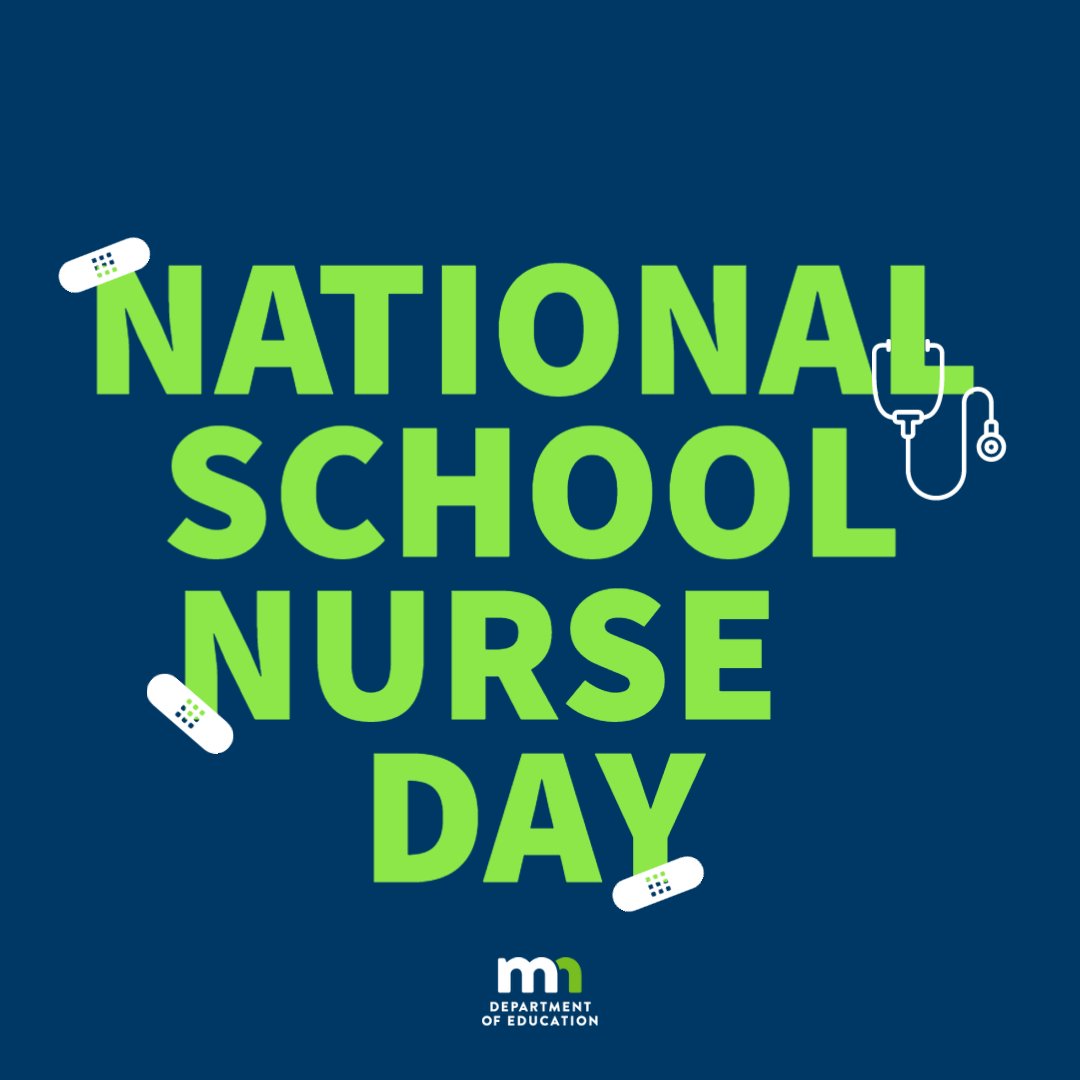 NATIONAL
SCHOOL
NURSE
DAY

mn
DEPARTMENT
OF EDUCATION